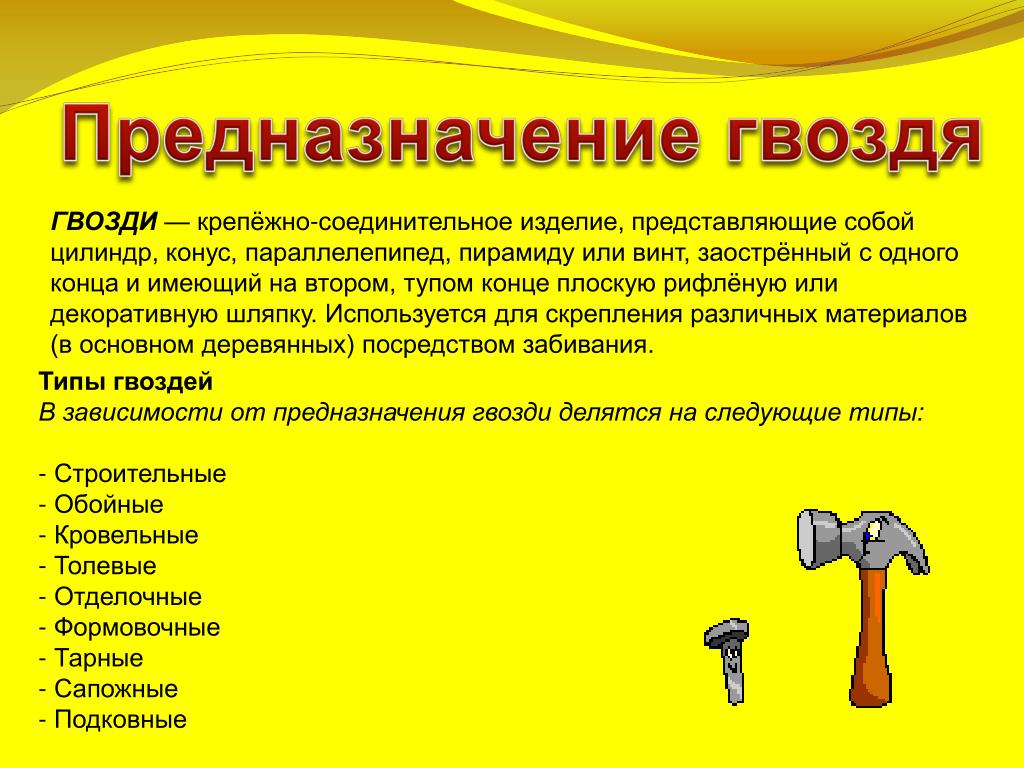 Предназначение гвоздя

ГВОЗДИ — крепёжно-соединительное изделие, представляющие собой цилиндр, конус, параллелепипед, пирамиду или винт, заострённый с одного конца и имеющий на втором, тупом конце плоскую рифлёную или декоративную шляпку. Используется для скрепления различных материалов (в основном деревянных) посредством забивания.

Типы гвоздей
В зависимости от предназначения гвозди делятся на следующие типы:

- Строительные
- Обойные
- Кровельные
- Толевые
- Отделочные
- Формовочные
- Тарные
- Сапожные
- Подковные